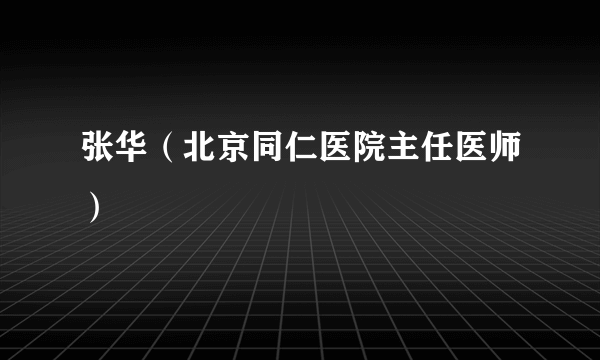 张华（北京同仁医院主任医师）